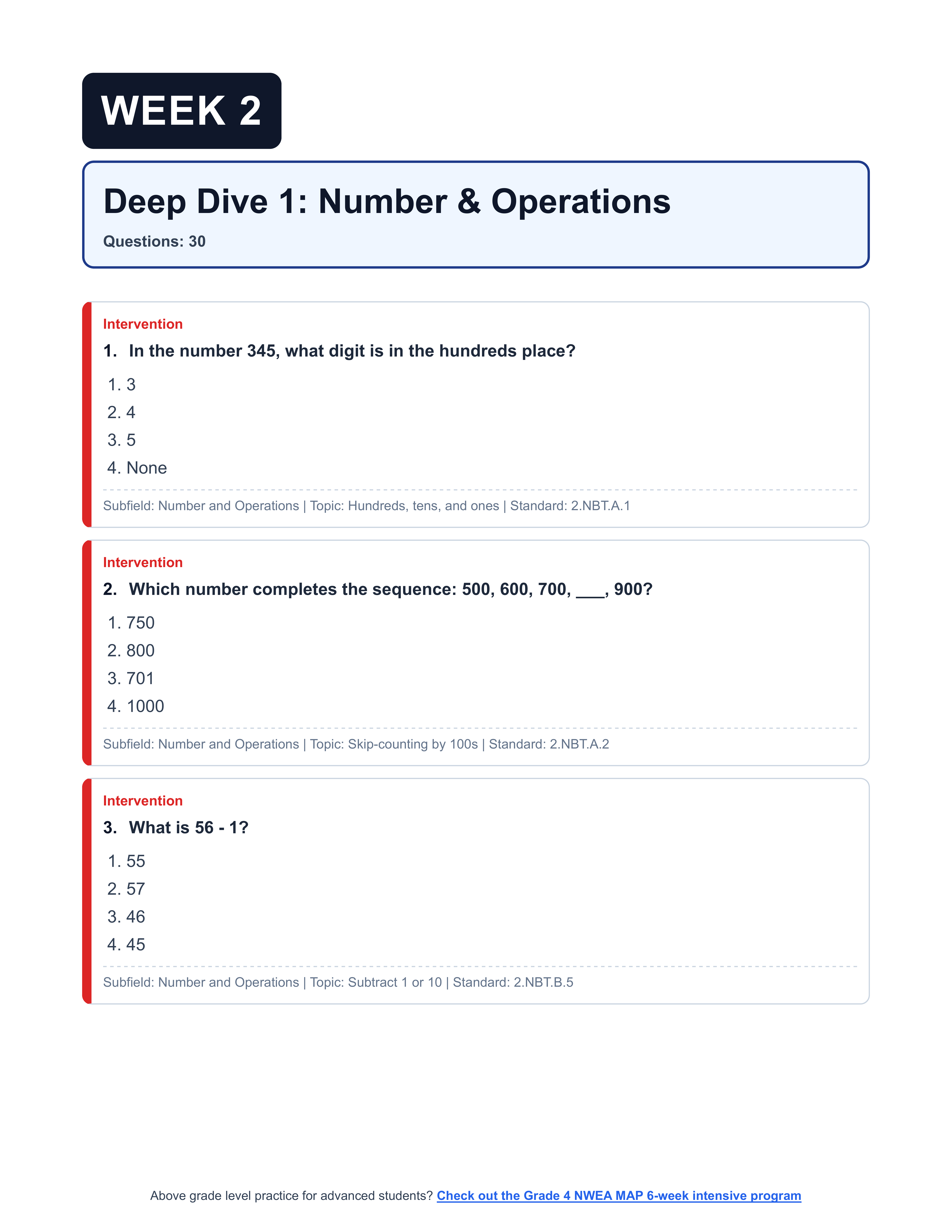 WEEK 2

Deep Dive 1: Number & Operations

Questions: 30

Intervention

1. In the number 345, what digit is in the hundreds place?

1. 3
2. 4
3. 5
4. None

Subfield: Number and Operations | Topic: Hundreds, tens, and ones | Standard: 2.NBT.A.1

Intervention

2. Which number completes the sequence: 500, 600, 700, ___, 900?

1. 750
2. 800
3. 701
4. 1000

Subfield: Number and Operations | Topic: Skip-counting by 100s | Standard: 2.NBT.A.2

Intervention

3. What is 56 - 1?

1. 55
2. 57
3. 46
4. 45

Subfield: Number and Operations | Topic: Subtract 1 or 10 | Standard: 2.NBT.B.5

Above grade level practice for advanced students? Check out the Grade 4 NWEA MAP 6-week intensive program